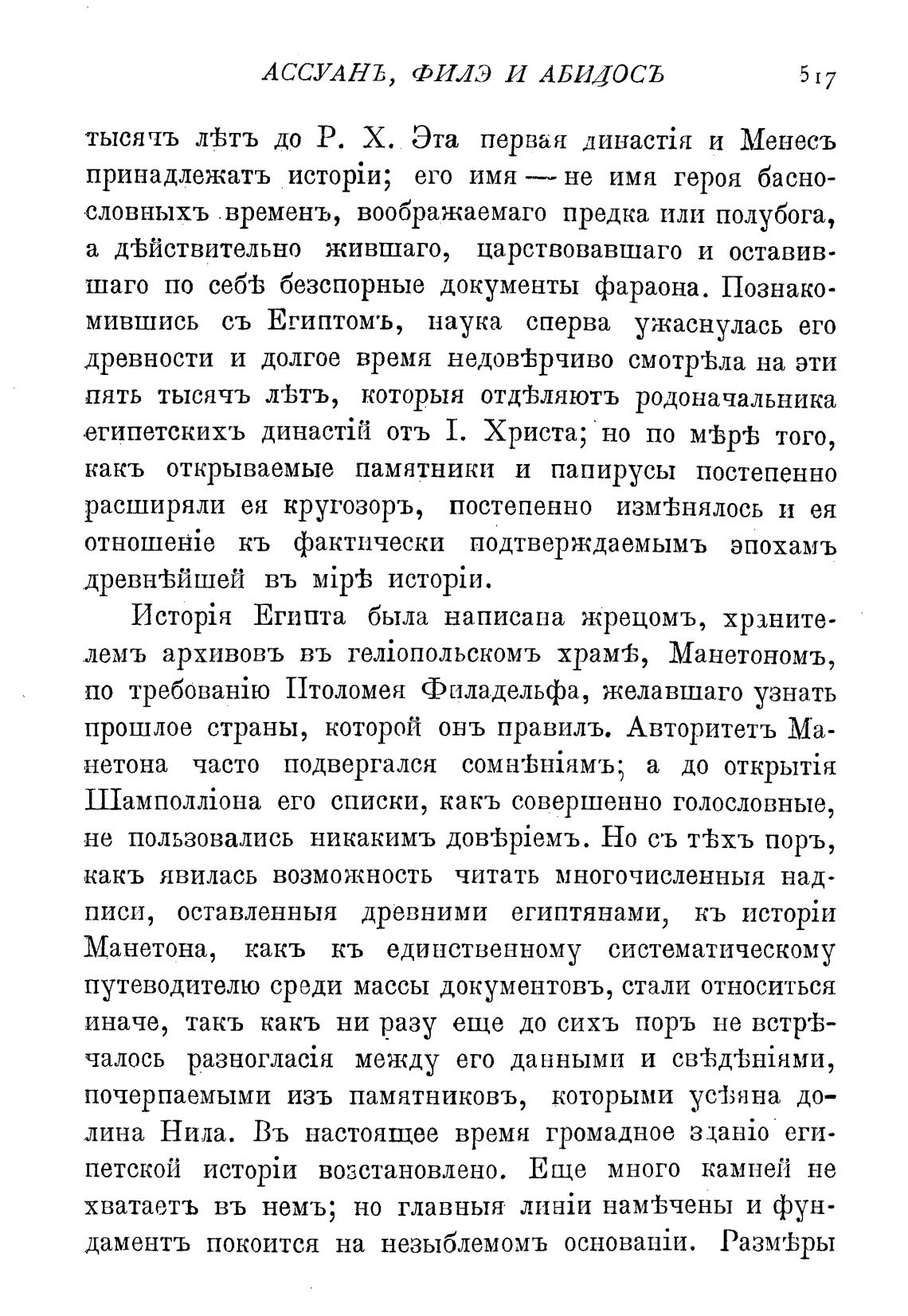 АССУАНЪ, ФИЛЭ И АБИДОСЪ 517

тысячъ лѣтъ до Р. Х. Эта первая династія и Менесъ принадлежатъ исторіи; его имя — не имя героя баснословныхъ временъ, воображаемаго предка или полубога, а дѣйствительно жившаго, царствовавшаго и оставившаго по себѣ безспорные документы фараона. Познакомившись съ Египтомъ, наука сперва ужаснулась его древности и долгое время недовѣрчиво смотрѣла на эти пять тысячъ лѣтъ, которыя отдѣляютъ родоначальника египетскихъ династій отъ І. Христа; но по мѣрѣ того, какъ открываемые памятники и папирусы постепенно расширяли ея кругозоръ, постепенно измѣнялось и ея отношеніе къ фактически подтверждаемымъ эпохамъ древнѣйшей въ мірѣ исторіи.

Исторія Египта была написана жрецомъ, хранителемъ архивовъ въ геліопольскомъ храмѣ, Манетономъ, по требованію Птоломея Филадельфа, желавшаго узнать прошлое страны, которой онъ правилъ. Авторитетъ Манетона часто подвергался сомнѣніямъ; а до открытія Шамполліона его списки, какъ совершенно голословные, не пользовались никакимъ довѣріемъ. Но съ тѣхъ поръ, какъ явилась возможность читать многочисленныя надписи, оставленныя древними египтянами, къ исторіи Манетона, какъ къ единственному систематическому путеводителю среди массы документовъ, стали относиться иначе, такъ какъ ни разу еще до сихъ поръ не встрѣчалось разногласія между его данными и свѣдѣніями, почерпаемыми изъ памятниковъ, которыми усѣяна долина Нила. Въ настоящее время громадное зданіе египетской исторіи возстановлено. Еще много камней не хватаетъ въ немъ; но главныя линіи намѣчены и фундаментъ покоится на незыблемомъ основаніи. Размѣры